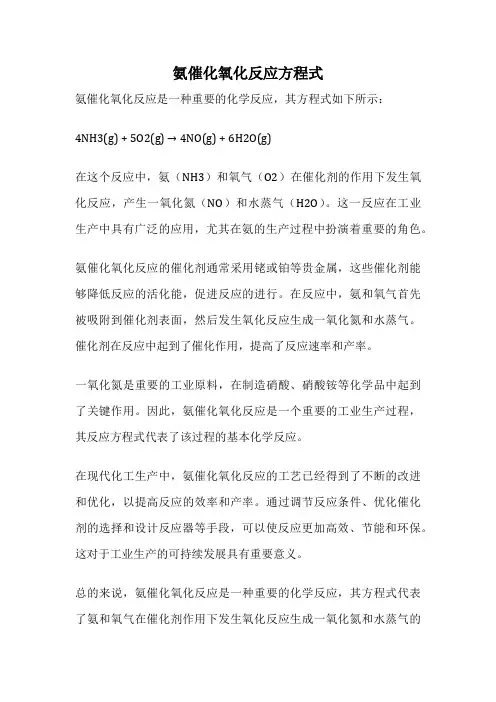 氨催化氧化反应方程式

氨催化氧化反应是一种重要的化学反应，其方程式如下所示：

4NH3(g) + 5O2(g) → 4NO(g) + 6H2O(g)

在这个反应中，氨（NH3）和氧气（O2）在催化剂的作用下发生氧化反应，产生一氧化氮（NO）和水蒸气（H2O）。这一反应在工业生产中具有广泛的应用，尤其在氨的生产过程中扮演着重要的角色。

氨催化氧化反应的催化剂通常采用铑或铂等贵金属，这些催化剂能够降低反应的活化能，促进反应的进行。在反应中，氨和氧气首先被吸附到催化剂表面，然后发生氧化反应生成一氧化氮和水蒸气。催化剂在反应中起到了催化作用，提高了反应速率和产率。

一氧化氮是重要的工业原料，在制造硝酸、硝酸铵等化学品中起到了关键作用。因此，氨催化氧化反应是一个重要的工业生产过程，其反应方程式代表了该过程的基本化学反应。

在现代化工生产中，氨催化氧化反应的工艺已经得到了不断的改进和优化，以提高反应的效率和产率。通过调节反应条件、优化催化剂的选择和设计反应器等手段，可以使反应更加高效、节能和环保。这对于工业生产的可持续发展具有重要意义。

总的来说，氨催化氧化反应是一种重要的化学反应，其方程式代表了氨和氧气在催化剂作用下发生氧化反应生成一氧化氮和水蒸气的